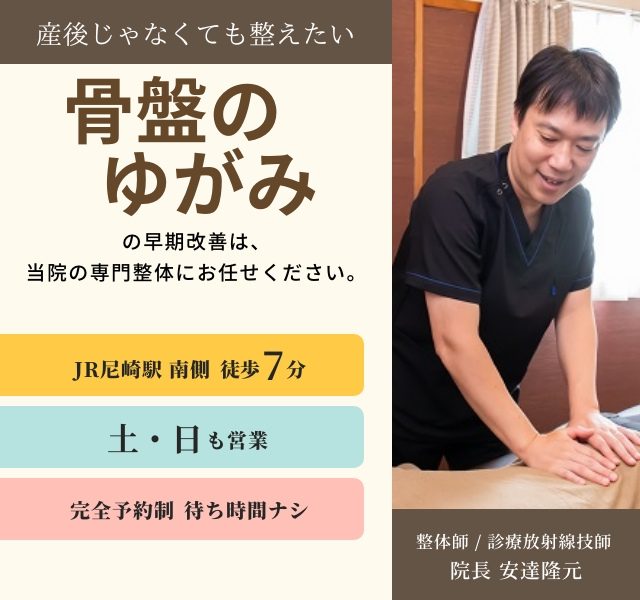 産後じゃなくても整えたい

骨盤の
ゆがみ

の早期改善は、
当院の専門整体にお任せください。

JR尼崎駅 南側 徒歩7分

土・日も営業

完全予約制 待ち時間ナシ

整体師 / 診療放射線技師
院長 安達隆元